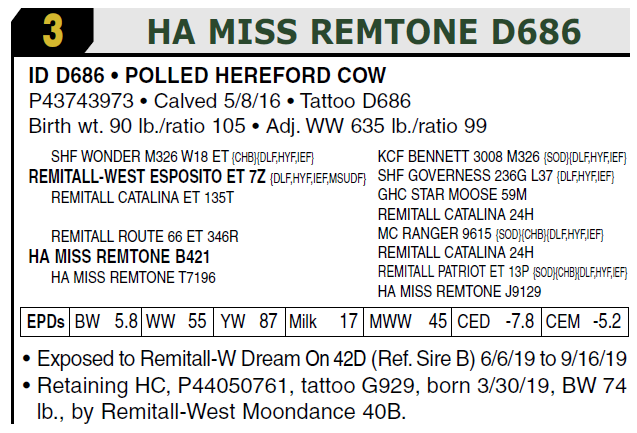 3 HA MISS REMTONE D686

ID D686 • POLLED HEREFORD COW
P43743973 • Calved 5/8/16 • Tattoo D686
Birth wt. 90 lb./ratio 105 • Adj. WW 635 lb./ratio 99

SHF WONDER M326 W18 ET {CHB}{DLF,HYF,IEF}
REMITALL-WEST ESPOSITO ET 7Z {DLF,HYF,IEF,MSUDF}
REMITALL CATALINA ET 135T

REMITALL ROUTE 66 ET 346R
HA MISS REMTONE B421
HA MISS REMTONE T7196

KCF BENNETT 3008 M326 {SOD}{DLF,HYF,IEF}
SHF GOVERNESS 236G L37 {DLF,HYF,IEF}
GHC STAR MOOSE 59M
REMITALL CATALINA 24H
MC RANGER 9615 {SOD}{CHB}{DLF,HYF,IEF}
REMITALL CATALINA 24H
REMITALL PATRIOT ET 13P {SOD}{CHB}{DLF,HYF,IEF}
HA MISS REMTONE J9129

| EPDs | BW 5.8 | WW 55 | YW 87 | Milk 17 | MWW 45 | CED -7.8 | CEM -5.2 |
|---|---|---|---|---|---|---|---|

• Exposed to Remitall-W Dream On 42D (Ref. Sire B) 6/6/19 to 9/16/19
• Retaining HC, P44050761, tattoo G929, born 3/30/19, BW 74 lb., by Remitall-West Moondance 40B.